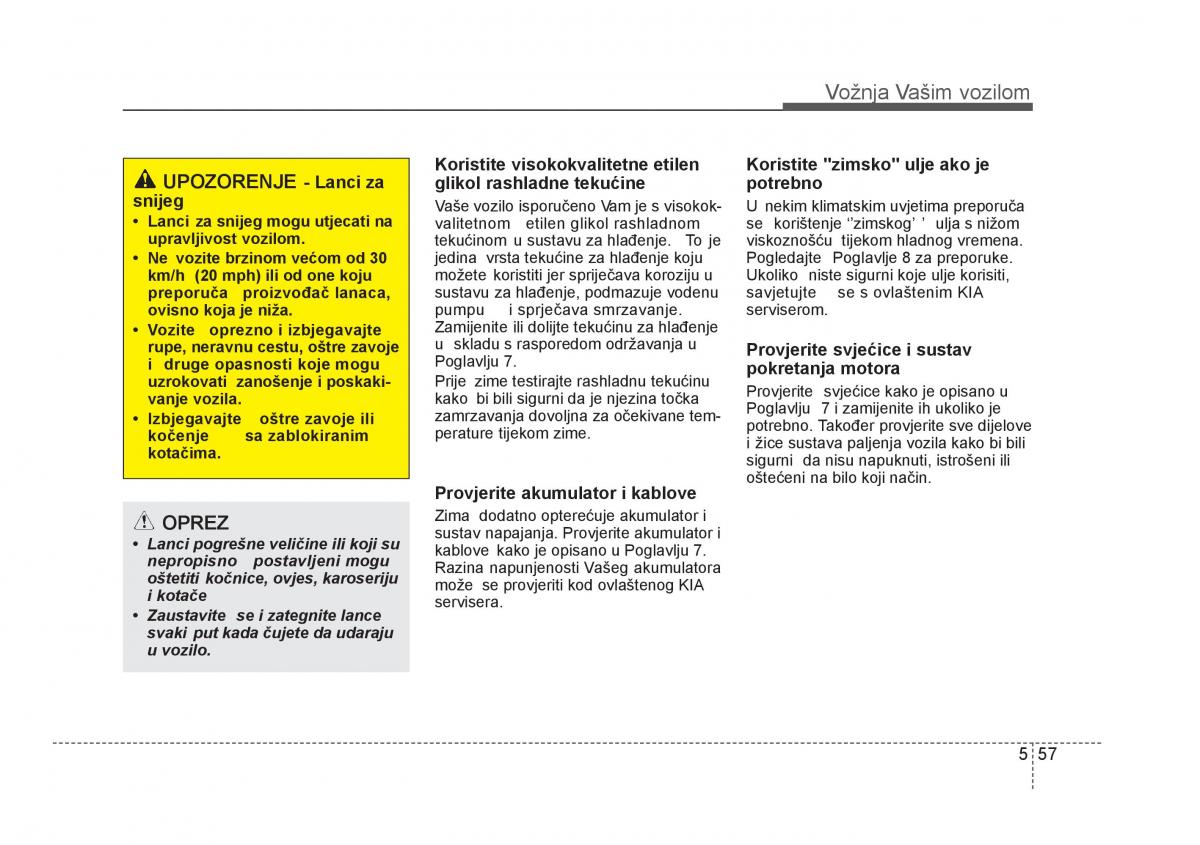 Vožnja Vašim vozilom

UPOZORENJE - Lanci za snijeg
• Lanci za snijeg mogu utjecati na upravljivost vozilom.
• Ne vozite brzinom većom od 30 km/h (20 mph) ili od one koju preporuča proizvođač lanaca, ovisno koja je niža.
• Vozite oprezno i izbjegavajte rupe, neravnu cestu, oštre zavoje i druge opasnosti koje mogu uzrokovati zanošenje i poskakivanje vozila.
• Izbjegavajte oštre zavoje ili kočenje sa zablokiranim kotačima.

OPREZ
• Lanci pogrešne veličine ili koji su nepropisno postavljeni mogu oštetiti kočnice, ovjes, karoseriju i kotače
• Zaustavite se i zategnite lance svaki put kada čujete da udaraju u vozilo.

Koristite visokokvalitetne etilen glikol rashladne tekućine
Vaše vozilo isporučeno Vam je s visokokvalitetnom etilen glikol rashladnom tekućinom u sustavu za hlađenje. To je jedina vrsta tekućine za hlađenje koju možete koristiti jer sprječava koroziju u sustavu za hlađenje, podmazuje vodenu pumpu i sprječava smrzavanje. Zamijenite ili dolijte tekućinu za hlađenje u skladu s rasporedom održavanja u Poglavlju 7.
Prije zime testirajte rashladnu tekućinu kako bi bili sigurni da je njezina točka zamrzavanja dovoljna za očekivane temperature tijekom zime.

Provjerite akumulator i kablove
Zima dodatno opterećuje akumulator i sustav napajanja. Provjerite akumulator i kablove kako je opisano u Poglavlju 7. Razina napunjenosti Vašeg akumulatora može se provjeriti kod ovlaštenog KIA servisera.

Koristite "zimsko" ulje ako je potrebno
U nekim klimatskim uvjetima preporuča se korištenje ‘’zimskog’ ’ ulja s nižom viskoznošću tijekom hladnog vremena. Pogledajte Poglavlje 8 za preporuke. Ukoliko niste sigurni koje ulje korisiti, savjetujte se s ovlaštenim KIA serviserom.

Provjerite svjećice i sustav pokretanja motora
Provjerite svjećice kako je opisano u Poglavlju 7 i zamijenite ih ukoliko je potrebno. Također provjerite sve dijelove i žice sustava paljenja vozila kako bi bili sigurni da nisu napuknuti, istrošeni ili oštećeni na bilo koji način.

5 57